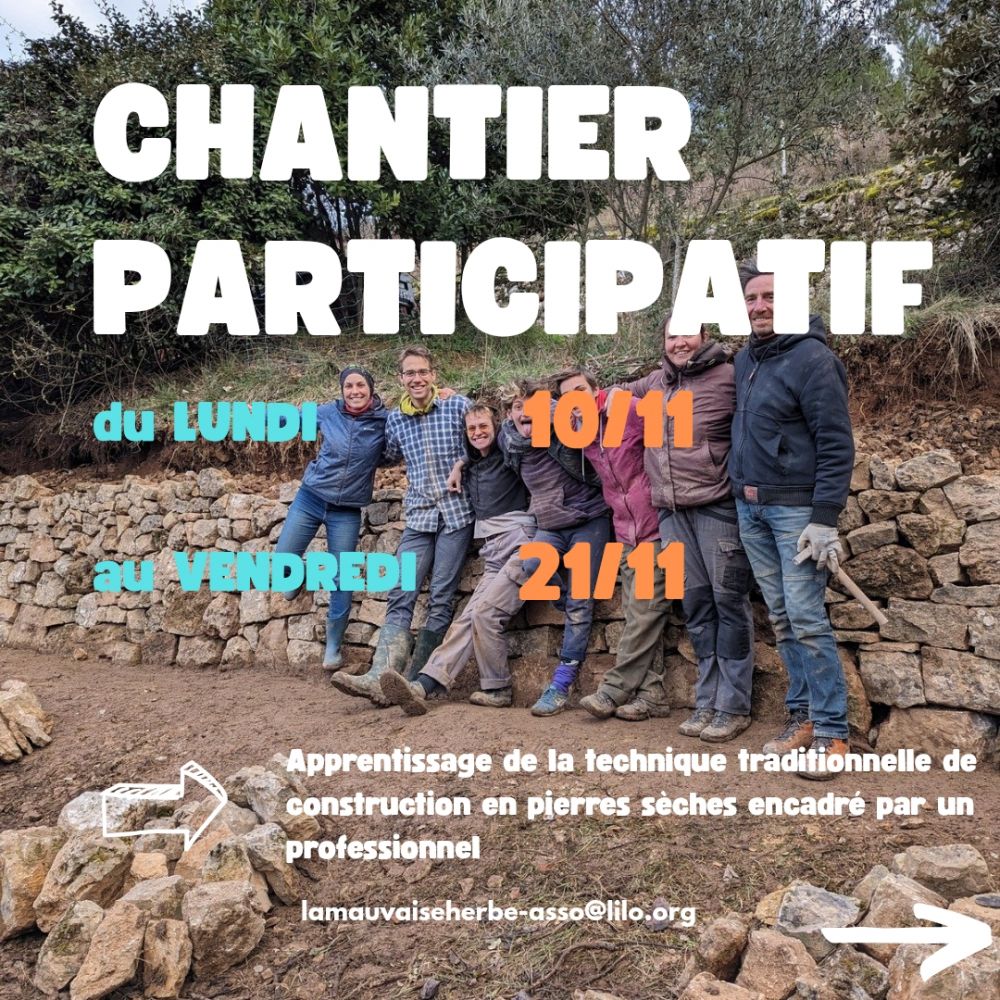 CHANTIER PARTICIPATIF

du LUNDI 10/11

au VENDREDI 21/11

Apprentissage de la technique traditionnelle de construction en pierres sèches encadré par un professionnel

lamauvaiseherbe-asso@lilo.org